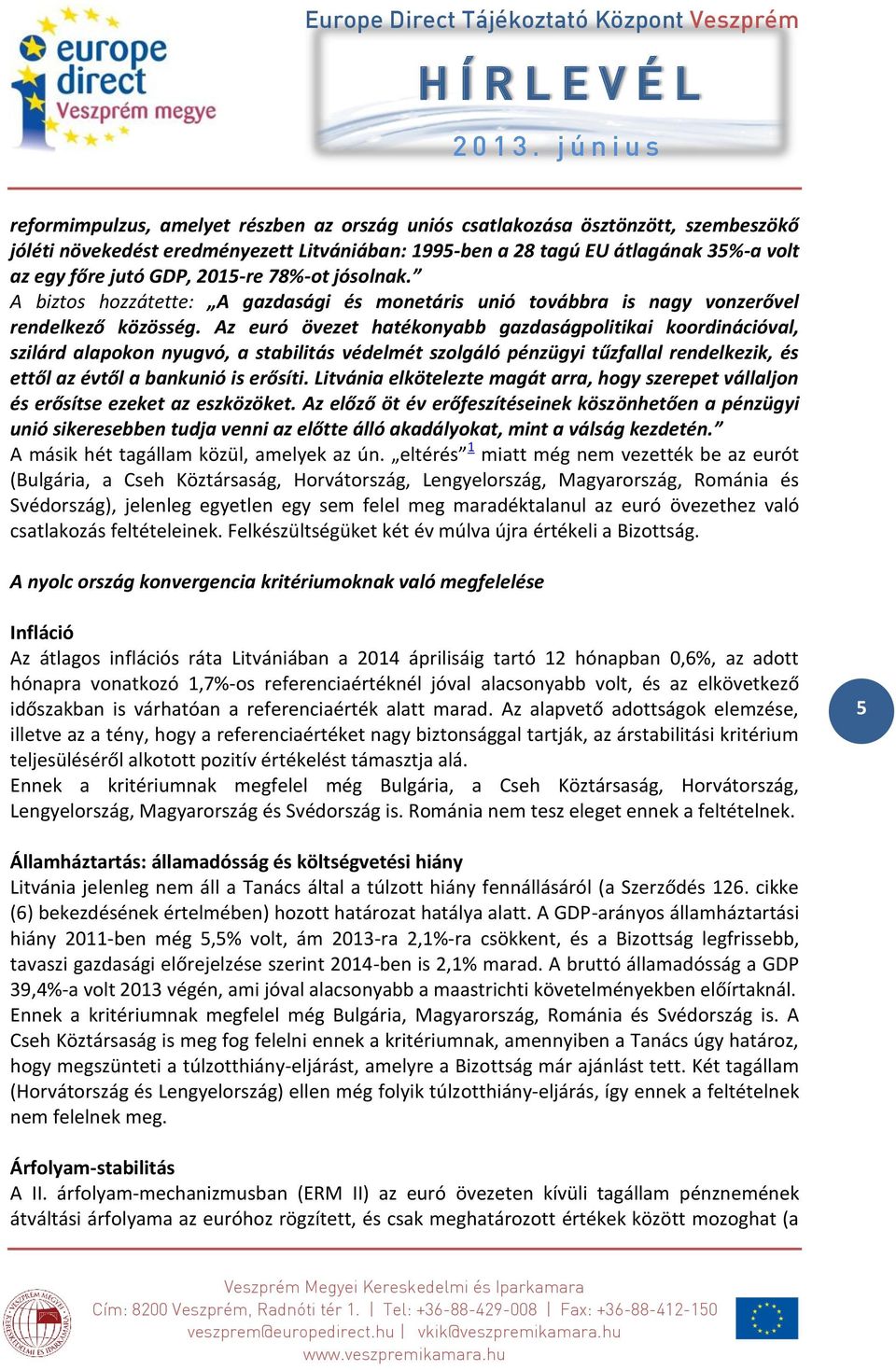 europe direct
Veszprém megye

Europe Direct Tájékoztató Központ Veszprém

HÍRLEVÉL

2013. június

reformimpulzus, amelyet részben az ország uniós csatlakozása ösztönzött, szembeszökő jóléti növekedést eredményezett Litvániában: 1995-ben a 28 tagú EU átlagának 35%-a volt az egy főre jutó GDP, 2015-re 78%-ot jósolnak.”

A biztos hozzátette: „A gazdasági és monetáris unió továbbra is nagy vonzerővel rendelkező közösség. Az euró övezet hatékonyabb gazdaságpolitikai koordinációval, szilárd alapokon nyugvó, a stabilitás védelmét szolgáló pénzügyi tűzfallal rendelkezik, és ettől az évtől a bankunió is erősíti. Litvánia elkötelezte magát arra, hogy szerepet vállaljon és erősítse ezeket az eszközöket. Az előző öt év erőfeszítéseinek köszönhetően a pénzügyi unió sikeresebben tudja venni az előtte álló akadályokat, mint a válság kezdetén.”

A másik hét tagállam közül, amelyek az ún. „eltérés”$^1$ miatt még nem vezették be az eurót (Bulgária, a Cseh Köztársaság, Horvátország, Lengyelország, Magyarország, Románia és Svédország), jelenleg egyetlen egy sem felel meg maradéktalanul az euró övezethez való csatlakozás feltételeinek. Felkészültségüket két év múlva újra értékeli a Bizottság.

A nyolc ország konvergencia kritériumoknak való megfelelése

Infláció
Az átlagos inflációs ráta Litvániában a 2014 áprilisáig tartó 12 hónapban 0,6%, az adott hónapra vonatkozó 1,7%-os referenciaértéknél jóval alacsonyabb volt, és az elkövetkező időszakban is várhatóan a referenciaérték alatt marad. Az alapvető adottságok elemzése, illetve az a tény, hogy a referenciaértéket nagy biztonsággal tartják, az árstabilitási kritérium teljesüléséről alkotott pozitív értékelést támasztja alá.
Ennek a kritériumnak megfelel még Bulgária, a Cseh Köztársaság, Horvátország, Lengyelország, Magyarország és Svédország is. Románia nem tesz eleget ennek a feltételnek.

5

Államháztartás: államadósság és költségvetési hiány
Litvánia jelenleg nem áll a Tanács által a túlzott hiány fennállásáról (a Szerződés 126. cikke (6) bekezdésének értelmében) hozott határozat hatálya alatt. A GDP-arányos államháztartási hiány 2011-ben még 5,5% volt, ám 2013-ra 2,1%-ra csökkent, és a Bizottság legfrissebb, tavaszi gazdasági előrejelzése szerint 2014-ben is 2,1% marad. A bruttó államadósság a GDP 39,4%-a volt 2013 végén, ami jóval alacsonyabb a maastrichti követelményekben előírtaknál. Ennek a kritériumnak megfelel még Bulgária, Magyarország, Románia és Svédország is. A Cseh Köztársaság is meg fog felelni ennek a kritériumnak, amennyiben a Tanács úgy határoz, hogy megszünteti a túlzotthiány-eljárást, amelyre a Bizottság már ajánlást tett. Két tagállam (Horvátország és Lengyelország) ellen még folyik túlzotthiány-eljárás, így ennek a feltételnek nem felelnek meg.

Árfolyam-stabilitás
A II. árfolyam-mechanizmusban (ERM II) az euró övezeten kívüli tagállam pénznemének átváltási árfolyama az euróhoz rögzített, és csak meghatározott értékek között mozoghat (a

Veszprém Megyei Kereskedelmi és Iparkamara
Cím: 8200 Veszprém, Radnóti tér 1. | Tel: +36-88-429-008 | Fax: +36-88-412-150
veszprem@europedirect.hu | vkik@veszpremikamara.hu
www.veszpremikamara.hu